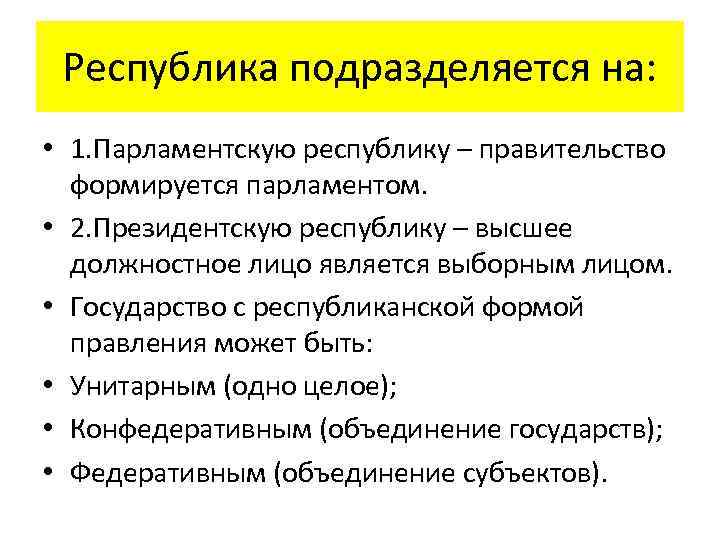 Республика подразделяется на:

• 1.Парламентскую республику – правительство формируется парламентом.
• 2.Президентскую республику – высшее должностное лицо является выборным лицом.
• Государство с республиканской формой правления может быть:
• Унитарным (одно целое);
• Конфедеративным (объединение государств);
• Федеративным (объединение субъектов).